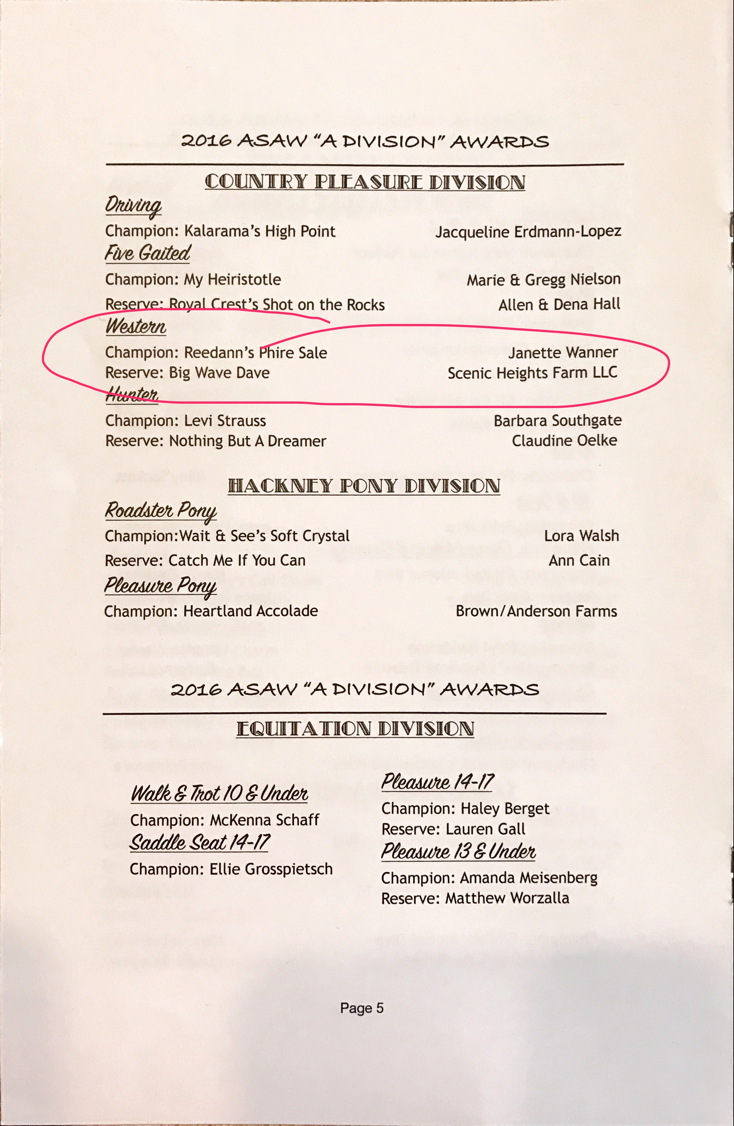 2016 ASAW "A DIVISION" AWARDS

COUNTRY PLEASURE DIVISION

Driving

Champion: Kalarama's High Point Jacqueline Erdmann-Lopez

Five Gaited

Champion: My Heiristotle Marie & Gregg Nielson

Reserve: Royal Crest's Shot on the Rocks Allen & Dena Hall

Western

Champion: Reedann's Phire Sale Janette Wanner

Reserve: Big Wave Dave Scenic Heights Farm LLC

Hunter

Champion: Levi Strauss Barbara Southgate

Reserve: Nothing But A Dreamer Claudine Oelke

HACKNEY PONY DIVISION

Roadster Pony

Champion:Wait & See's Soft Crystal Lora Walsh

Reserve: Catch Me If You Can Ann Cain

Pleasure Pony

Champion: Heartland Accolade Brown/Anderson Farms

2016 ASAW "A DIVISION" AWARDS

EQUITATION DIVISION

Walk & Trot 10 & Under

Champion: McKenna Schaff

Saddle Seat 14-17

Champion: Ellie Grosspietsch

Pleasure 14-17

Champion: Haley Berget

Reserve: Lauren Gall

Pleasure 13 & Under

Champion: Amanda Meisenberg

Reserve: Matthew Worzalla

Page 5